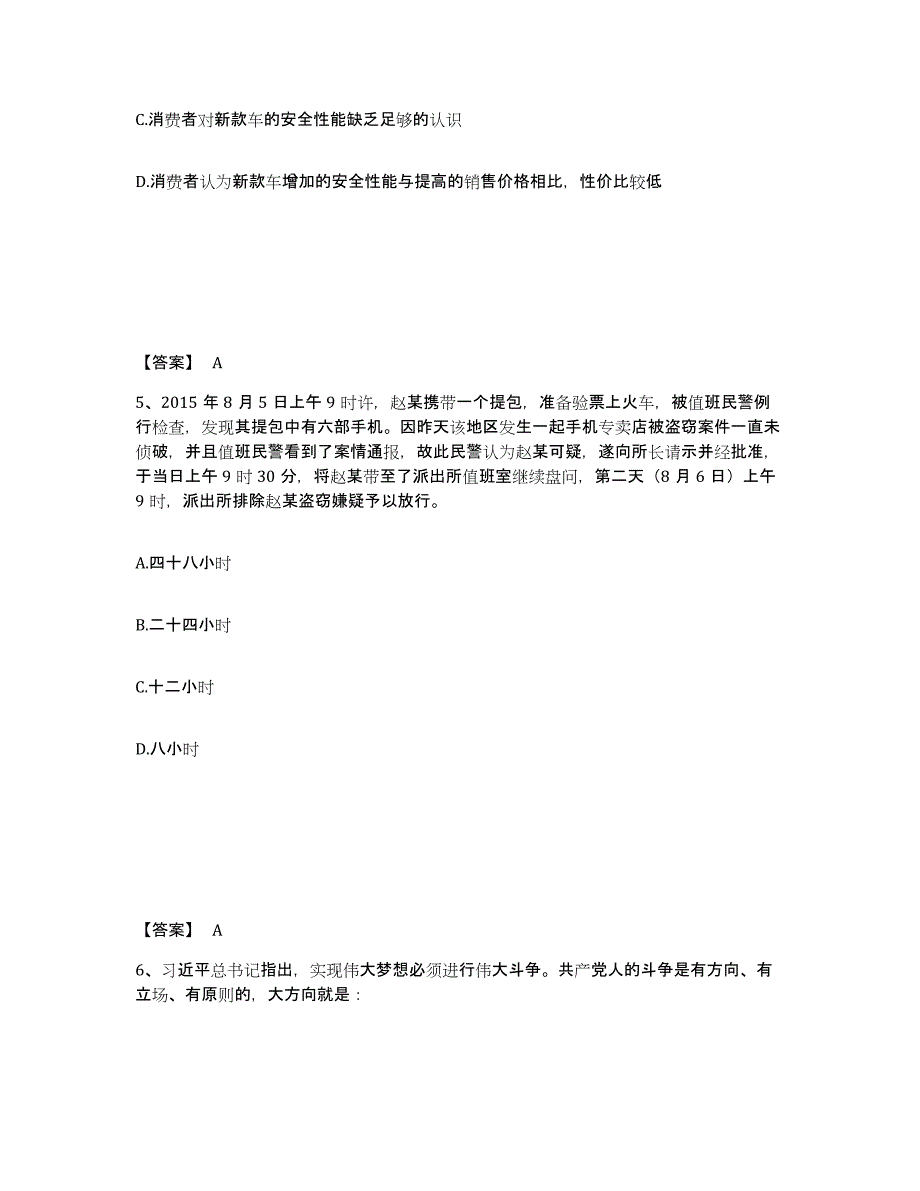 C.消费者对新款车的安全性能缺乏足够的认识

D.消费者认为新款车增加的安全性能与提高的销售价格相比，性价比较低

【答案】 A

5、2015 年 8 月 5 日上午 9 时许，赵某携带一个提包，准备验票上火车，被值班民警例行检查，发现其提包中有六部手机。因昨天该地区发生一起手机专卖店被盗窃案件一直未侦破，并且值班民警看到了案情通报，故此民警认为赵某可疑，遂向所长请示并经批准，于当日上午 9 时 30 分，将赵某带至了派出所值班室继续盘问，第二天（8 月 6 日）上午 9 时，派出所排除赵某盗窃嫌疑予以放行。

A.四十八小时

B.二十四小时

C.十二小时

D.八小时

【答案】 A

6、习近平总书记指出，实现伟大梦想必须进行伟大斗争。共产党人的斗争是有方向、有立场、有原则的，大方向就是：